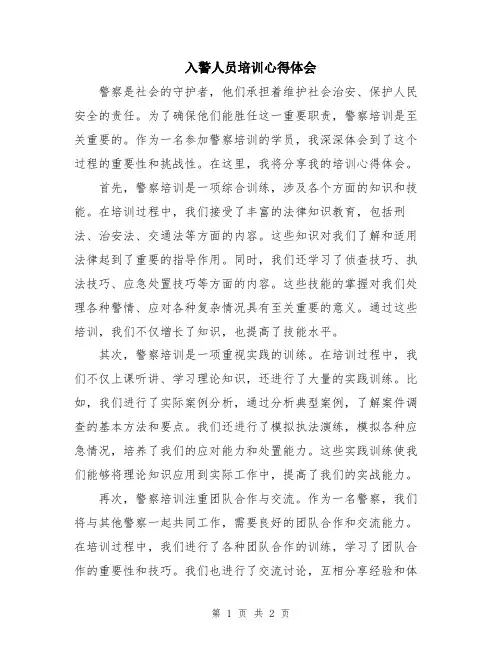 入警人员培训心得体会

警察是社会的守护者，他们承担着维护社会治安、保护人民安全的责任。为了确保他们能胜任这一重要职责，警察培训是至关重要的。作为一名参加警察培训的学员，我深深体会到了这个过程的重要性和挑战性。在这里，我将分享我的培训心得体会。

首先，警察培训是一项综合训练，涉及各个方面的知识和技能。在培训过程中，我们接受了丰富的法律知识教育，包括刑法、治安法、交通法等方面的内容。这些知识对我们了解和适用法律起到了重要的指导作用。同时，我们还学习了侦查技巧、执法技巧、应急处置技巧等方面的内容。这些技能的掌握对我们处理各种警情、应对各种复杂情况具有至关重要的意义。通过这些培训，我们不仅增长了知识，也提高了技能水平。

其次，警察培训是一项重视实践的训练。在培训过程中，我们不仅上课听讲、学习理论知识，还进行了大量的实践训练。比如，我们进行了实际案例分析，通过分析典型案例，了解案件调查的基本方法和要点。我们还进行了模拟执法演练，模拟各种应急情况，培养了我们的应对能力和处置能力。这些实践训练使我们能够将理论知识应用到实际工作中，提高了我们的实战能力。

再次，警察培训注重团队合作与交流。作为一名警察，我们将与其他警察一起共同工作，需要良好的团队合作和交流能力。在培训过程中，我们进行了各种团队合作的训练，学习了团队合作的重要性和技巧。我们也进行了交流讨论，互相分享经验和体

第 1 页 共 2 页